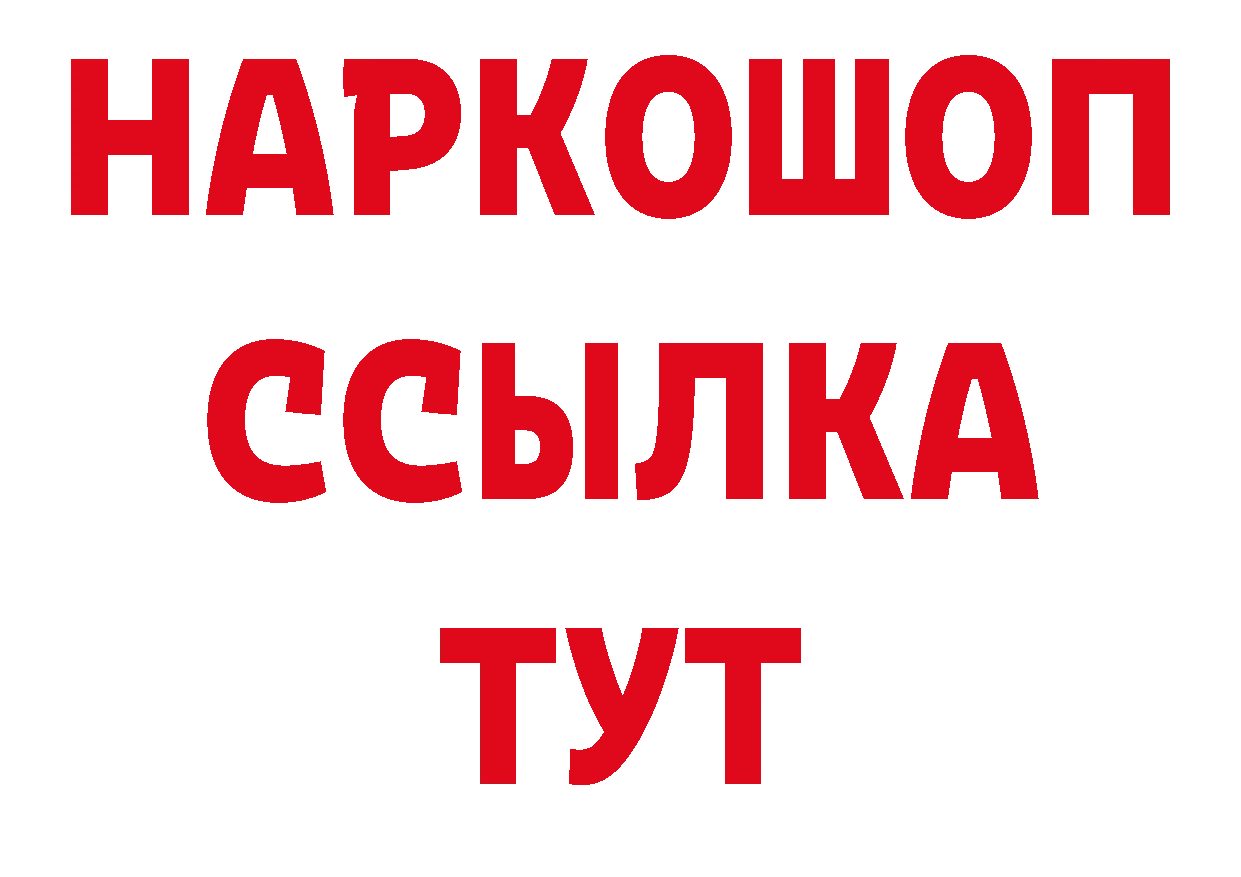 НАРКОШОП
ССЫЛКА
ТУТ